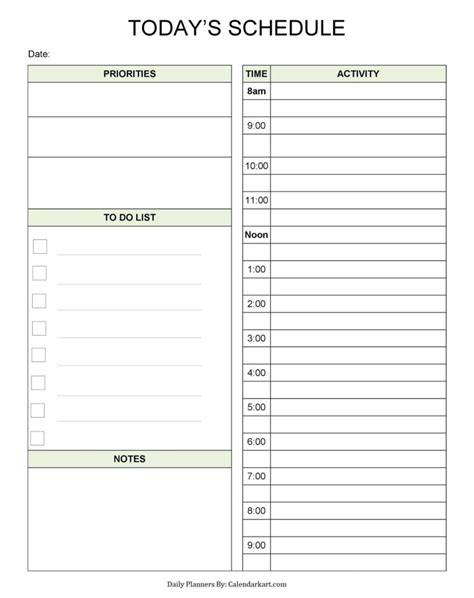 TODAY'S SCHEDULE

Date:

PRIORITIES

TO DO LIST

NOTES

| TIME | ACTIVITY |
|---|---|
| 8am | |
| | |
| 9:00 | |
| | |
| 10:00 | |
| | |
| 11:00 | |
| | |
| Noon | |
| | |
| 1:00 | |
| | |
| 2:00 | |
| | |
| 3:00 | |
| | |
| 4:00 | |
| | |
| 5:00 | |
| | |
| 6:00 | |
| | |
| 7:00 | |
| | |
| 8:00 | |
| | |
| 9:00 | |
| | |

Daily Planners By: Calendarkart.com